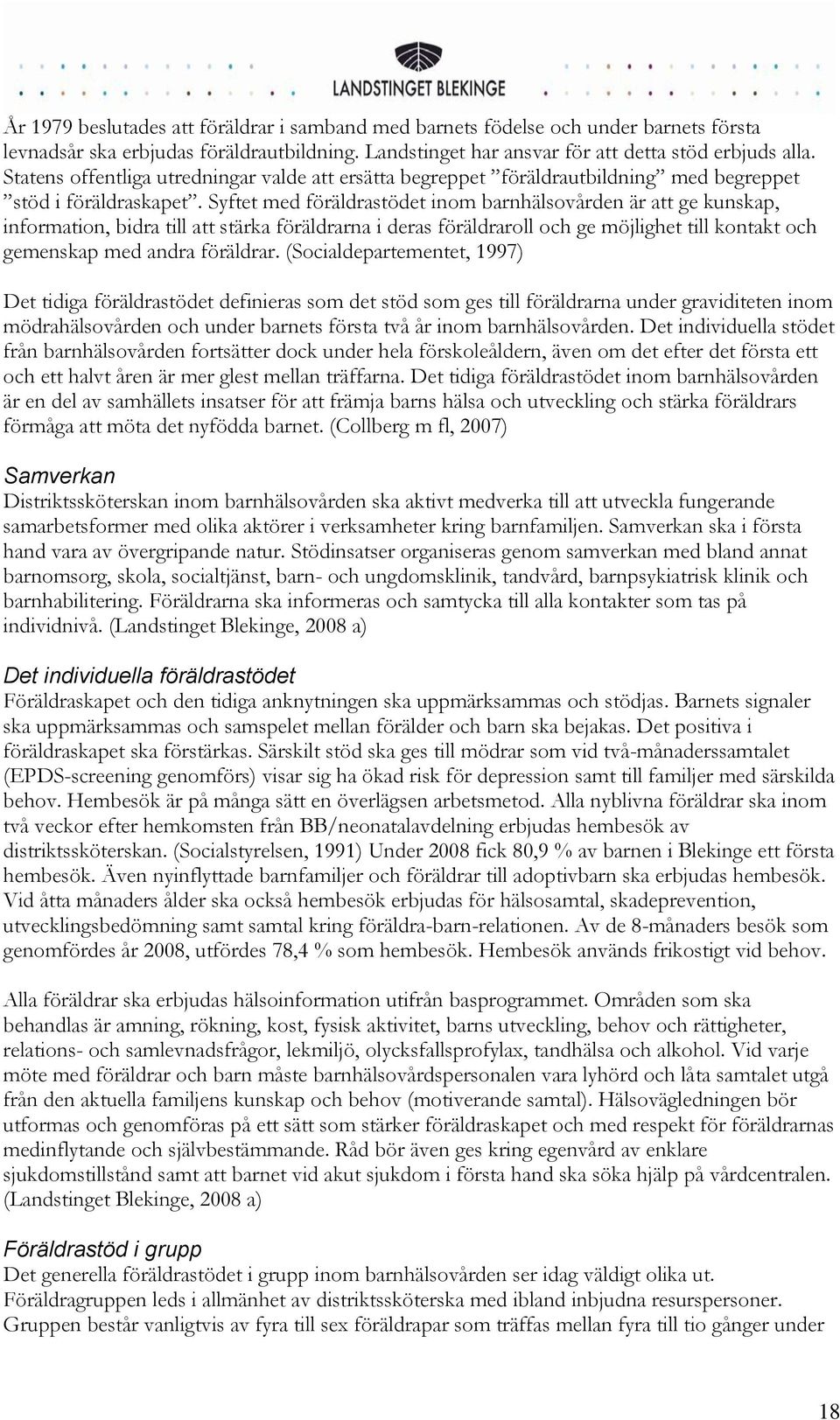 LANDSTINGET BLEKINGE

År 1979 beslutades att föräldrar i samband med barnets födelse och under barnets första levnadsår ska erbjudas föräldrautbildning. Landstinget har ansvar för att detta stöd erbjuds alla. Statens offentliga utredningar valde att ersätta begreppet ”föräldrautbildning” med begreppet ”stöd i föräldraskapet”. Syftet med föräldrastödet inom barnhälsovården är att ge kunskap, information, bidra till att stärka föräldrarna i deras föräldraroll och ge möjlighet till kontakt och gemenskap med andra föräldrar. (Socialdepartementet, 1997)

Det tidiga föräldrastödet definieras som det stöd som ges till föräldrarna under graviditeten inom mödrahälsovården och under barnets första två år inom barnhälsovården. Det individuella stödet från barnhälsovården fortsätter dock under hela förskoleåldern, även om det efter det första ett och ett halvt åren är mer glest mellan träffarna. Det tidiga föräldrastödet inom barnhälsovården är en del av samhällets insatser för att främja barns hälsa och utveckling och stärka föräldrars förmåga att möta det nyfödda barnet. (Collberg m fl, 2007)

Samverkan
Distriktssköterskan inom barnhälsovården ska aktivt medverka till att utveckla fungerande samarbetsformer med olika aktörer i verksamheter kring barnfamiljen. Samverkan ska i första hand vara av övergripande natur. Stödinsatser organiseras genom samverkan med bland annat barnomsorg, skola, socialtjänst, barn- och ungdomsklinik, tandvård, barnpsykiatrisk klinik och barnhabilitering. Föräldrarna ska informeras och samtycka till alla kontakter som tas på individnivå. (Landstinget Blekinge, 2008 a)

Det individuella föräldrastödet
Föräldraskapet och den tidiga anknytningen ska uppmärksammas och stödjas. Barnets signaler ska uppmärksammas och samspelet mellan förälder och barn ska bejakas. Det positiva i föräldraskapet ska förstärkas. Särskilt stöd ska ges till mödrar som vid två-månaderssamtalet (EPDS-screening genomförs) visar sig ha ökad risk för depression samt till familjer med särskilda behov. Hembesök är på många sätt en överlägsen arbetsmetod. Alla nyblivna föräldrar ska inom två veckor efter hemkomsten från BB/neonatalavdelning erbjudas hembesök av distriktssköterskan. (Socialstyrelsen, 1991) Under 2008 fick 80,9 % av barnen i Blekinge ett första hembesök. Även nyinflyttade barnfamiljer och föräldrar till adoptivbarn ska erbjudas hembesök. Vid åtta månaders ålder ska också hembesök erbjudas för hälsosamtal, skadeprevention, utvecklingsbedömning samt samtal kring föräldra-barn-relationen. Av de 8-månaders besök som genomfördes år 2008, utfördes 78,4 % som hembesök. Hembesök används frikostigt vid behov.

Alla föräldrar ska erbjudas hälsoinformation utifrån basprogrammet. Områden som ska behandlas är amning, rökning, kost, fysisk aktivitet, barns utveckling, behov och rättigheter, relations- och samlevnadsfrågor, lekmiljö, olycksfallsprofylax, tandhälsa och alkohol. Vid varje möte med föräldrar och barn måste barnhälsovårdspersonalen vara lyhörd och låta samtalet utgå från den aktuella familjens kunskap och behov (motiverande samtal). Hälsovägledningen bör utformas och genomföras på ett sätt som stärker föräldraskapet och med respekt för föräldrarnas medinflytande och självbestämmande. Råd bör även ges kring egenvård av enklare sjukdomstillstånd samt att barnet vid akut sjukdom i första hand ska söka hjälp på vårdcentralen. (Landstinget Blekinge, 2008 a)

Föräldrastöd i grupp
Det generella föräldrastödet i grupp inom barnhälsovården ser idag väldigt olika ut. Föräldragruppen leds i allmänhet av distriktssköterska med ibland inbjudna resurspersoner. Gruppen består vanligtvis av fyra till sex föräldrapar som träffas mellan fyra till tio gånger under

18